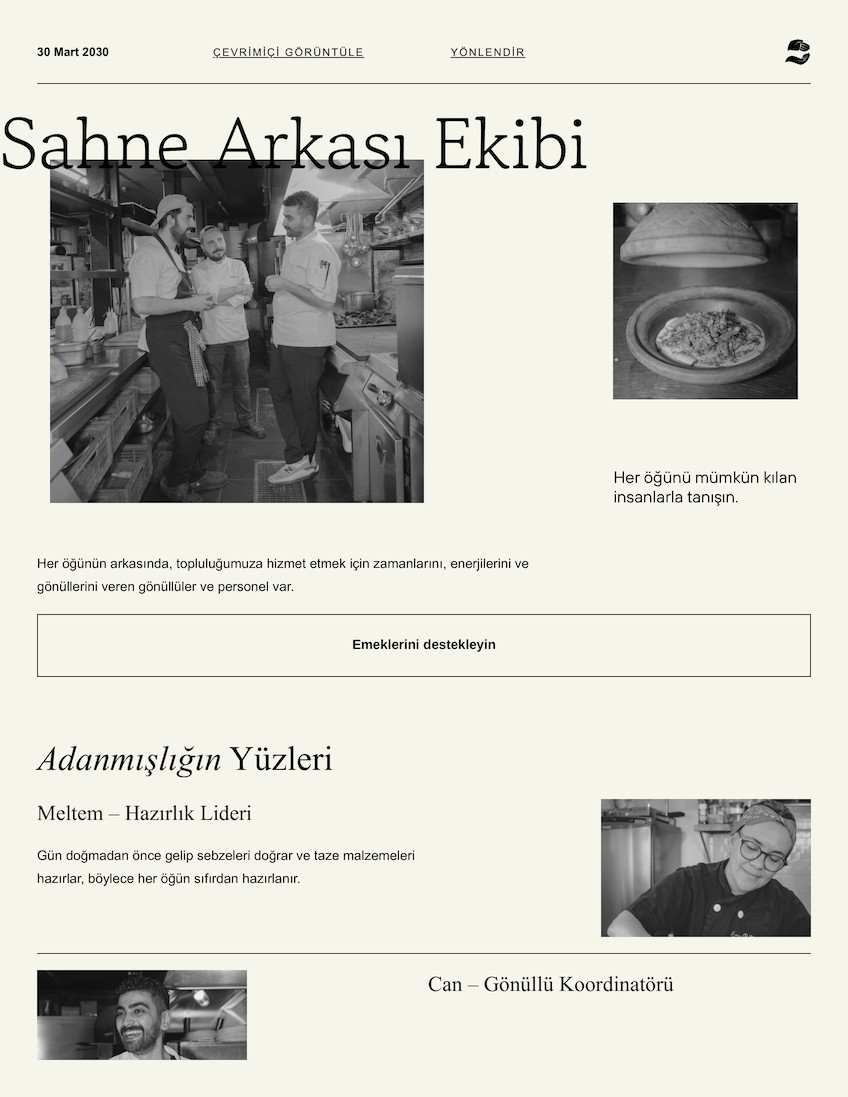 30 Mart 2030

ÇEVRİMİÇİ GÖRÜNTÜLE

YÖNLENDİR

Sahne Arkası Ekibi

Her öğünü mümkün kılan insanlarla tanışın.

Her öğünün arkasında, topluluğumuza hizmet etmek için zamanlarını, enerjilerini ve gönüllerini veren gönüllüler ve personel var.

Emeklerini destekleyin

Adanmışlığın Yüzleri

Meltem – Hazırlık Lideri

Gün doğmadan önce gelip sebzeleri doğrar ve taze malzemeleri hazırlar, böylece her öğün sıfırdan hazırlanır.

Can – Gönüllü Koordinatörü